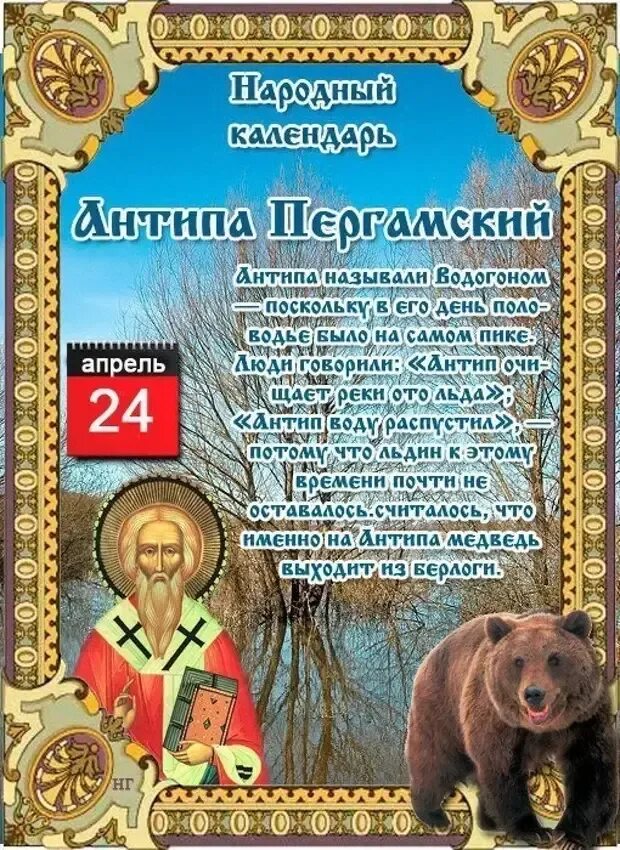 Народный календарь

Антипа Пергамский

апрель
24

Антипа называли Водогоном — поскольку в его день половодье было на самом пике. Люди говорили: «Антип очищает реки ото льда»; «Антип воду распустил», — потому что льдин к этому времени почти не оставалось.считалось, что именно на Антипа медведь выходит из берлоги.

НГ